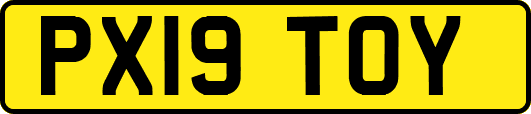 PX19 TOY